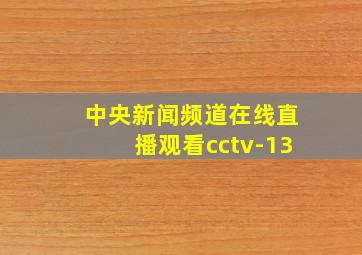 中央新闻频道在线直播观看cctv-13